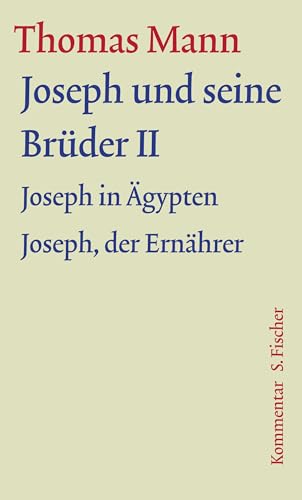 Thomas Mann

Joseph und seine Brüder II

Joseph in Ägypten

Joseph, der Ernährer

Kommentar S. Fischer